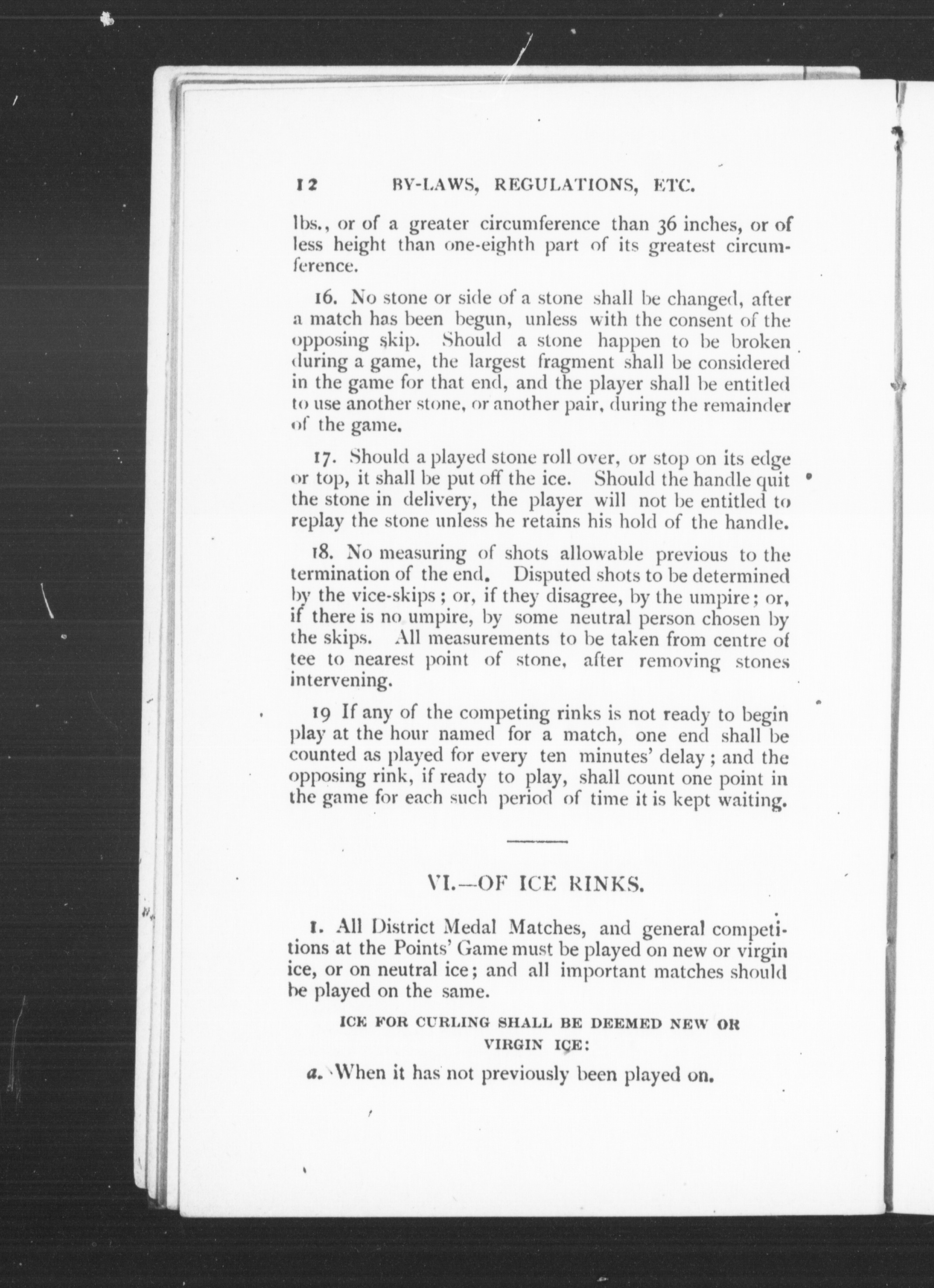 12 BY-LAWS, REGULATIONS, ETC.

lbs., or of a greater circumference than 36 inches, or of less height than one-eighth part of its greatest circumference.

16. No stone or side of a stone shall be changed, after a match has been begun, unless with the consent of the opposing skip. Should a stone happen to be broken during a game, the largest fragment shall be considered in the game for that end, and the player shall be entitled to use another stone, or another pair, during the remainder of the game.

17. Should a played stone roll over, or stop on its edge or top, it shall be put off the ice. Should the handle quit the stone in delivery, the player will not be entitled to replay the stone unless he retains his hold of the handle.

18. No measuring of shots allowable previous to the termination of the end. Disputed shots to be determined by the vice-skips; or, if they disagree, by the umpire; or, if there is no umpire, by some neutral person chosen by the skips. All measurements to be taken from centre of tee to nearest point of stone, after removing stones intervening.

19 If any of the competing rinks is not ready to begin play at the hour named for a match, one end shall be counted as played for every ten minutes' delay; and the opposing rink, if ready to play, shall count one point in the game for each such period of time it is kept waiting.

VI.—OF ICE RINKS.

1. All District Medal Matches, and general competitions at the Points' Game must be played on new or virgin ice, or on neutral ice; and all important matches should be played on the same.

ICE FOR CURLING SHALL BE DEEMED NEW OR VIRGIN ICE:

a. When it has not previously been played on.